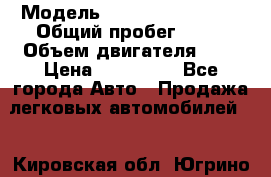 Модель
Общий пробег
Объем двигателя
Цена Все города Авто Продажа легковых автомобилей

Кировская обл Югрино